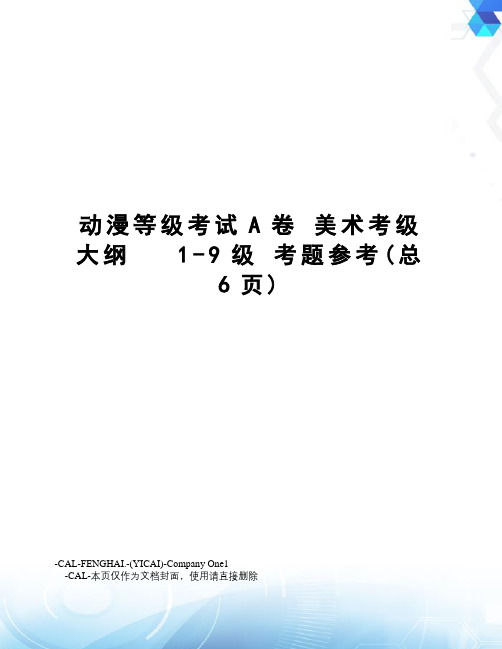 动漫等级考试 A 卷 美术考级大纲 1-9 级 考题参考(总 6 页)

-CAL-FENGHAI.-(YICAI)-Company One1
-CAL-本页仅作为文档封面，使用请直接删除